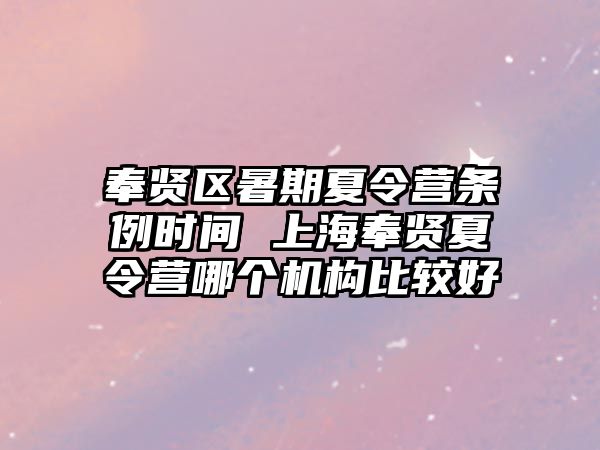 奉贤区暑期夏令营条例时间 上海奉贤夏令营哪个机构比较好